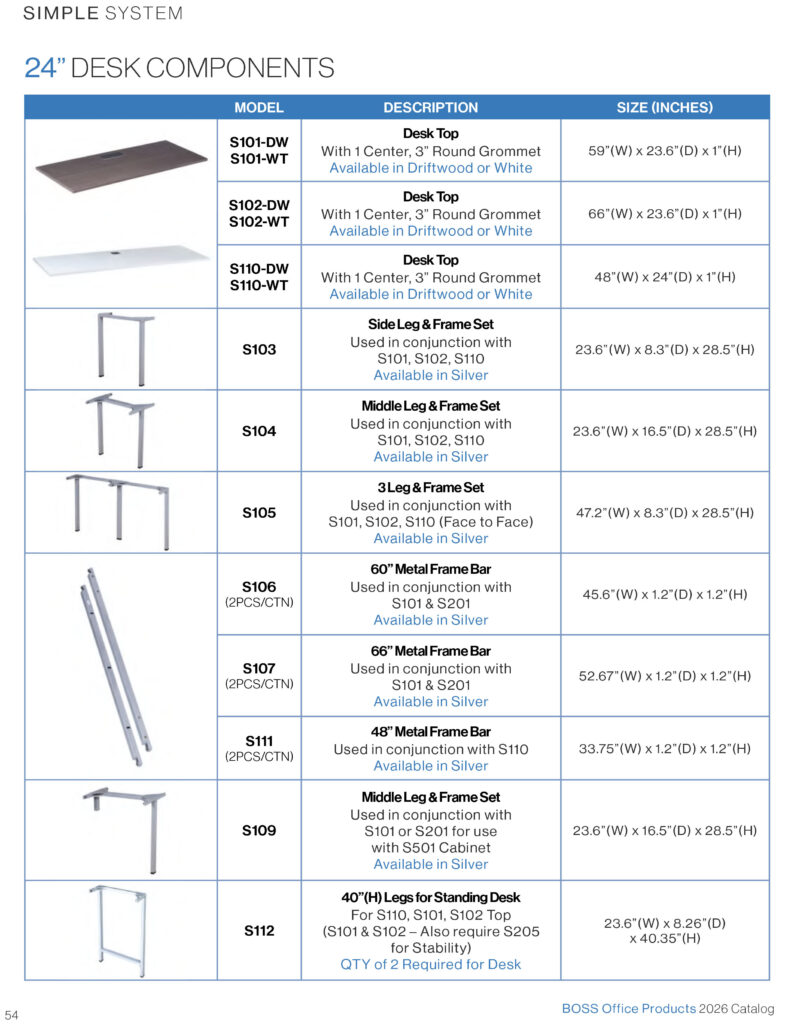 SIMPLE SYSTEM

24" DESK COMPONENTS

| | MODEL | DESCRIPTION | SIZE (INCHES) |
|---|---|---|---|
| | S101-DW S101-WT | Desk Top With 1 Center, 3" Round Grommet Available in Driftwood or White | 59"(W) x 23.6"(D) x 1"(H) |
| | S102-DW S102-WT | Desk Top With 1 Center, 3" Round Grommet Available in Driftwood or White | 66"(W) x 23.6"(D) x 1"(H) |
| | S110-DW S110-WT | Desk Top With 1 Center, 3" Round Grommet Available in Driftwood or White | 48"(W) x 24"(D) x 1"(H) |
| | S103 | Side Leg & Frame Set Used in conjunction with S101, S102, S110 Available in Silver | 23.6"(W) x 8.3"(D) x 28.5"(H) |
| | S104 | Middle Leg & Frame Set Used in conjunction with S101, S102, S110 Available in Silver | 23.6"(W) x 16.5"(D) x 28.5"(H) |
| | S105 | 3 Leg & Frame Set Used in conjunction with S101, S102, S110 (Face to Face) Available in Silver | 47.2"(W) x 8.3"(D) x 28.5"(H) |
| | S106 (2PCS/CTN) | 60" Metal Frame Bar Used in conjunction with S101 & S201 Available in Silver | 45.6"(W) x 1.2"(D) x 1.2"(H) |
| | S107 (2PCS/CTN) | 66" Metal Frame Bar Used in conjunction with S101 & S201 Available in Silver | 52.67"(W) x 1.2"(D) x 1.2"(H) |
| | S111 (2PCS/CTN) | 48" Metal Frame Bar Used in conjunction with S110 Available in Silver | 33.75"(W) x 1.2"(D) x 1.2"(H) |
| | S109 | Middle Leg & Frame Set Used in conjunction with S101 or S201 for use with S501 Cabinet Available in Silver | 23.6"(W) x 16.5"(D) x 28.5"(H) |
| | S112 | 40"(H) Legs for Standing Desk For S110, S101, S102 Top (S101 & S102 – Also require S205 for Stability) QTY of 2 Required for Desk | 23.6"(W) x 8.26"(D) x 40.35"(H) |

54

BOSS Office Products 2026 Catalog